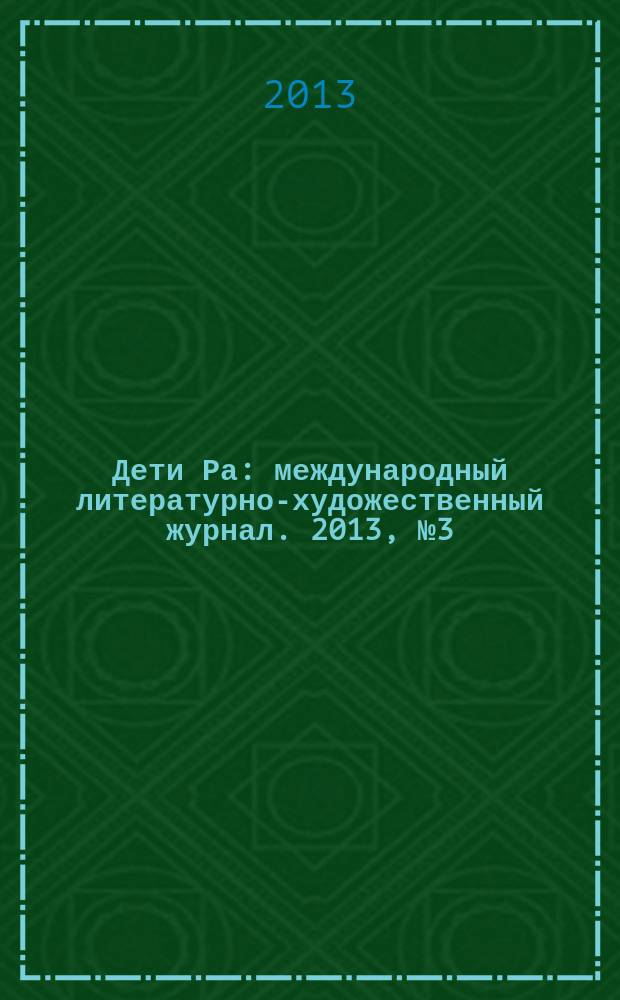 2013

Дети Ра: международный литературно-художественный журнал. 2013, №3